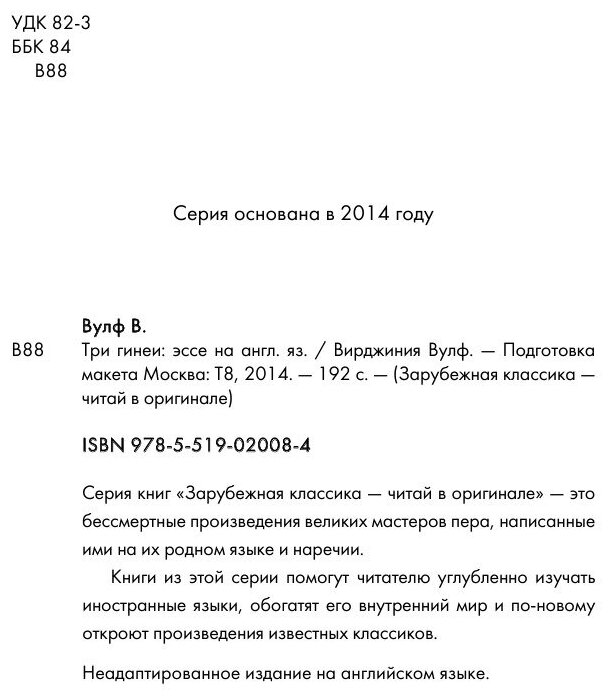 УДК 82-3
ББК 84
В88

Серия основана в 2014 году

Вулф В.

В88 Три гинеи: эссе на англ. яз. / Вирджиния Вулф. — Подготовка макета Москва: Т8, 2014. — 192 с. — (Зарубежная классика — читай в оригинале)

ISBN 978-5-519-02008-4

Серия книг «Зарубежная классика — читай в оригинале» — это бессмертные произведения великих мастеров пера, написанные ими на их родном языке и наречии.

Книги из этой серии помогут читателю углубленно изучать иностранные языки, обогатят его внутренний мир и по-новому откроют произведения известных классиков.

Неадаптированное издание на английском языке.